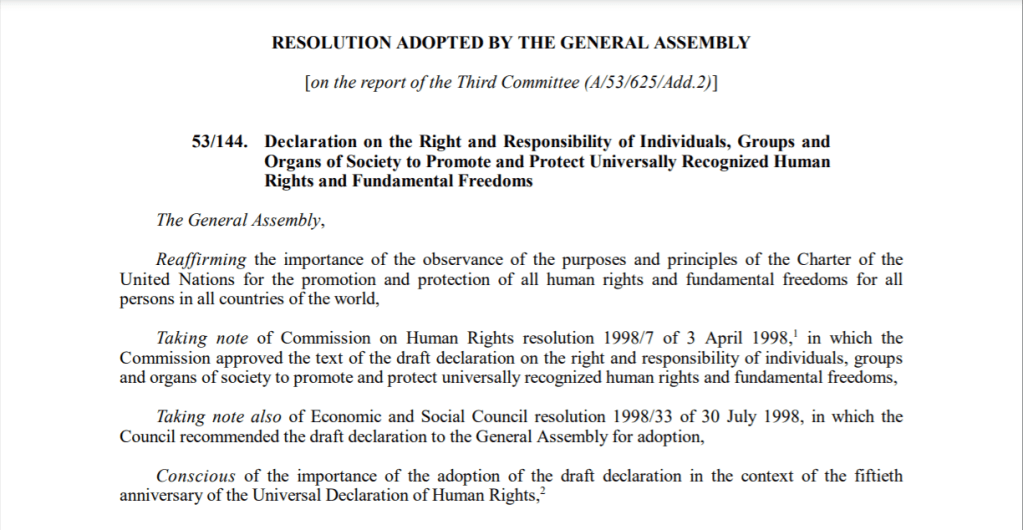 RESOLUTION ADOPTED BY THE GENERAL ASSEMBLY

[on the report of the Third Committee (A/53/625/Add.2)]

53/144. Declaration on the Right and Responsibility of Individuals, Groups and Organs of Society to Promote and Protect Universally Recognized Human Rights and Fundamental Freedoms

The General Assembly,

Reaffirming the importance of the observance of the purposes and principles of the Charter of the United Nations for the promotion and protection of all human rights and fundamental freedoms for all persons in all countries of the world,

Taking note of Commission on Human Rights resolution 1998/7 of 3 April 1998,$^1$ in which the Commission approved the text of the draft declaration on the right and responsibility of individuals, groups and organs of society to promote and protect universally recognized human rights and fundamental freedoms,

Taking note also of Economic and Social Council resolution 1998/33 of 30 July 1998, in which the Council recommended the draft declaration to the General Assembly for adoption,

Conscious of the importance of the adoption of the draft declaration in the context of the fiftieth anniversary of the Universal Declaration of Human Rights,$^2$